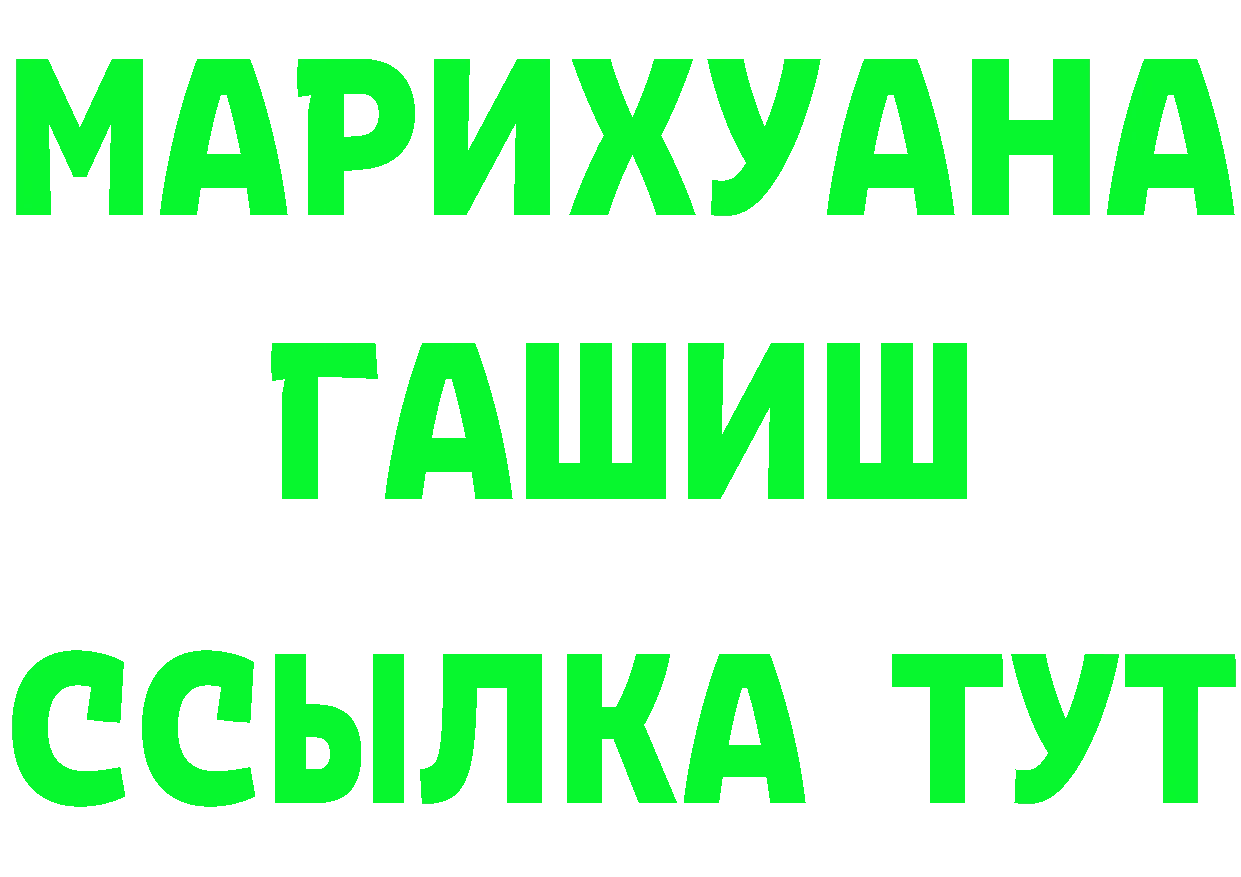 МАРИХУАНА
ГАШИШ
ССЫЛКА ТУТ